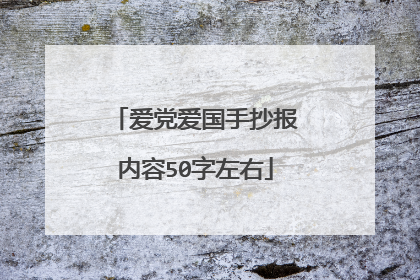 「爱党爱国手抄报内容50字左右」